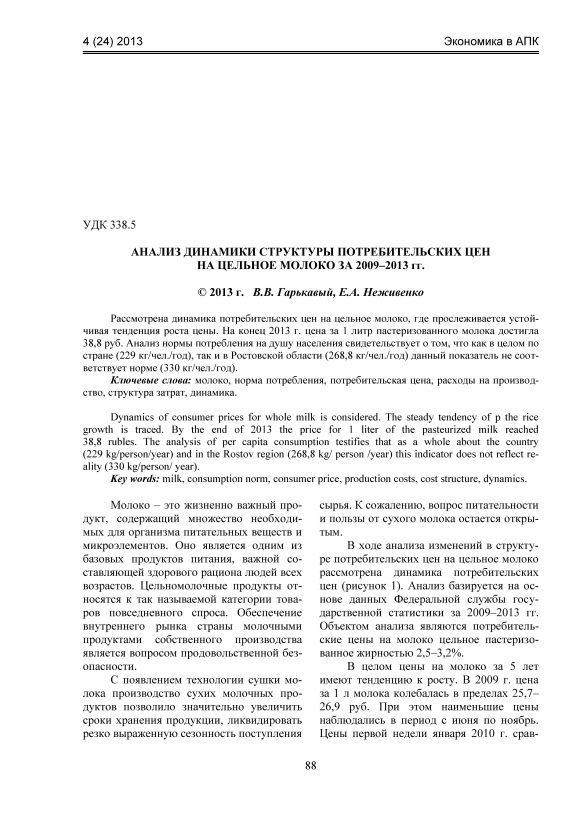 4 (24) 2013

Экономика в АПК

УДК 338.5

АНАЛИЗ ДИНАМИКИ СТРУКТУРЫ ПОТРЕБИТЕЛЬСКИХ ЦЕН НА ЦЕЛЬНОЕ МОЛОКО ЗА 2009–2013 гг.

© 2013 г. В.В. Гарькавый, Е.А. Неживенко

Рассмотрена динамика потребительских цен на цельное молоко, где прослеживается устойчивая тенденция роста цены. На конец 2013 г. цена за 1 литр пастеризованного молока достигла 38,8 руб. Анализ нормы потребления на душу населения свидетельствует о том, что как в целом по стране (229 кг/чел./год), так и в Ростовской области (268,8 кг/чел./год) данный показатель не соответствует норме (330 кг/чел./год).

Ключевые слова: молоко, норма потребления, потребительская цена, расходы на производство, структура затрат, динамика.

Dynamics of consumer prices for whole milk is considered. The steady tendency of p the rice growth is traced. By the end of 2013 the price for 1 liter of the pasteurized milk reached 38,8 rubles. The analysis of per capita consumption testifies that as a whole about the country (229 kg/person/year) and in the Rostov region (268,8 kg/ person /year) this indicator does not reflect reality (330 kg/person/ year).

Key words: milk, consumption norm, consumer price, production costs, cost structure, dynamics.

Молоко – это жизненно важный продукт, содержащий множество необходимых для организма питательных веществ и микроэлементов. Оно является одним из базовых продуктов питания, важной составляющей здорового рациона людей всех возрастов. Цельномолочные продукты относятся к так называемой категории товаров повседневного спроса. Обеспечение внутреннего рынка страны молочными продуктами собственного производства является вопросом продовольственной безопасности.

С появлением технологии сушки молока производство сухих молочных продуктов позволило значительно увеличить сроки хранения продукции, ликвидировать резко выраженную сезонность поступления сырья. К сожалению, вопрос питательности и пользы от сухого молока остается открытым.

В ходе анализа изменений в структуре потребительских цен на цельное молоко рассмотрена динамика потребительских цен (рисунок 1). Анализ базируется на основе данных Федеральной службы государственной статистики за 2009–2013 гг. Объектом анализа являются потребительские цены на молоко цельное пастеризованное жирностью 2,5–3,2%.

В целом цены на молоко за 5 лет имеют тенденцию к росту. В 2009 г. цена за 1 л молока колебалась в пределах 25,7–26,9 руб. При этом наименьшие цены наблюдались в период с июня по ноябрь. Цены первой недели января 2010 г. срав-

88